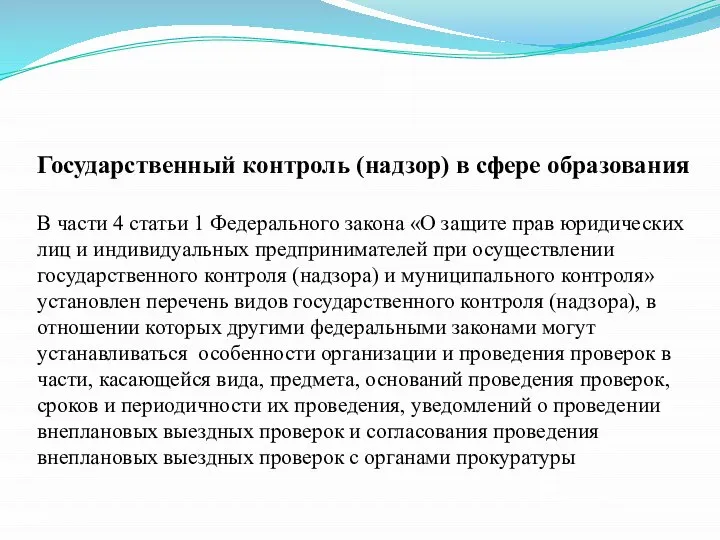 Государственный контроль (надзор) в сфере образования

В части 4 статьи 1 Федерального закона «О защите прав юридических лиц и индивидуальных предпринимателей при осуществлении государственного контроля (надзора) и муниципального контроля» установлен перечень видов государственного контроля (надзора), в отношении которых другими федеральными законами могут устанавливаться особенности организации и проведения проверок в части, касающейся вида, предмета, оснований проведения проверок, сроков и периодичности их проведения, уведомлений о проведении внеплановых выездных проверок и согласования проведения внеплановых выездных проверок с органами прокуратуры